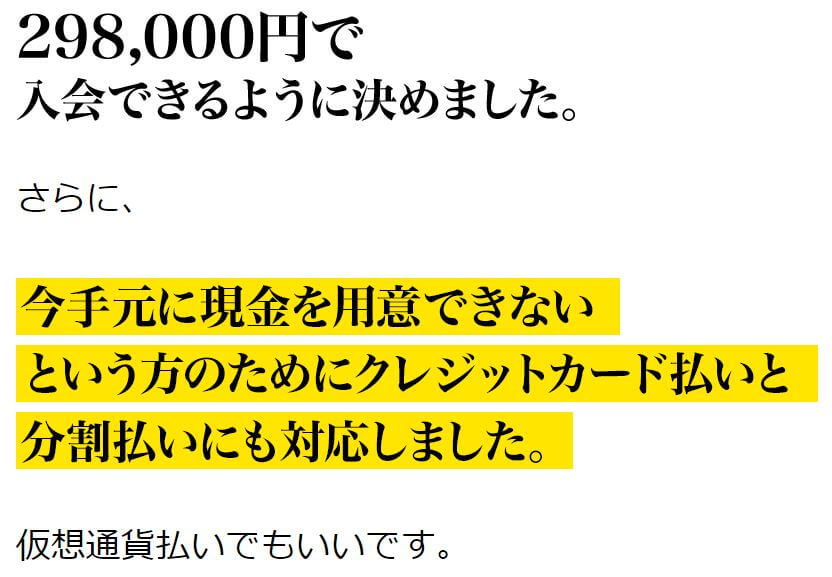 298,000円で
入会できるように決めました。

さらに、

今手元に現金を用意できない
という方のためにクレジットカード払いと
分割払いにも対応しました。

仮想通貨払いでもいいです。